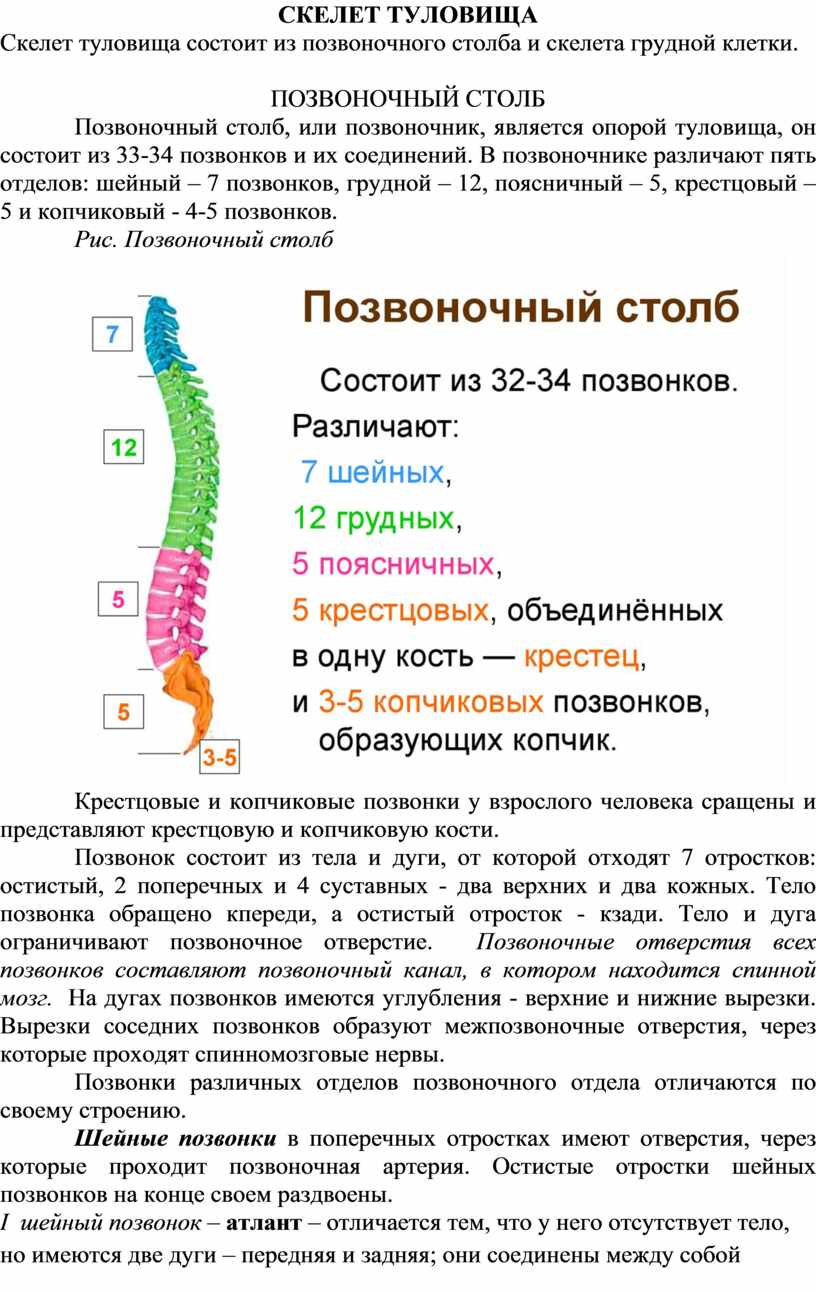 СКЕЛЕТ ТУЛОВИЩА
Скелет туловища состоит из позвоночного столба и скелета грудной клетки.

ПОЗВОНОЧНЫЙ СТОЛБ
Позвоночный столб, или позвоночник, является опорой туловища, он состоит из 33-34 позвонков и их соединений. В позвоночнике различают пять отделов: шейный – 7 позвонков, грудной – 12, поясничный – 5, крестцовый – 5 и копчиковый - 4-5 позвонков.
Рис. Позвоночный столб

7
12
5
5
3-5

Позвоночный столб
Состоит из 32-34 позвонков.
Различают:
7 шейных,
12 грудных,
5 поясничных,
5 крестцовых, объединённых в одну кость — крестец,
и 3-5 копчиковых позвонков, образующих копчик.

Крестцовые и копчиковые позвонки у взрослого человека сращены и представляют крестцовую и копчиковую кости.
Позвонок состоит из тела и дуги, от которой отходят 7 отростков: остистый, 2 поперечных и 4 суставных - два верхних и два кожных. Тело позвонка обращено кпереди, а остистый отросток - кзади. Тело и дуга ограничивают позвоночное отверстие. Позвоночные отверстия всех позвонков составляют позвоночный канал, в котором находится спинной мозг. На дугах позвонков имеются углубления - верхние и нижние вырезки. Вырезки соседних позвонков образуют межпозвоночные отверстия, через которые проходят спинномозговые нервы.
Позвонки различных отделов позвоночного отдела отличаются по своему строению.
Шейные позвонки в поперечных отростках имеют отверстия, через которые проходит позвоночная артерия. Остистые отростки шейных позвонков на конце своем раздвоены.
I шейный позвонок – атлант – отличается тем, что у него отсутствует тело, но имеются две дуги – передняя и задняя; они соединены между собой